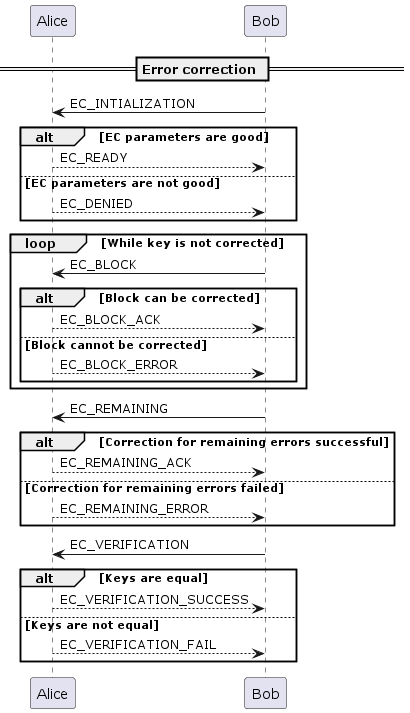 Alice

Bob

Error correction

EC_INTIALIZATION

alt [EC parameters are good]

EC_READY

[EC parameters are not good]

EC_DENIED

loop [While key is not corrected]

EC_BLOCK

alt [Block can be corrected]

EC_BLOCK_ACK

[Block cannot be corrected]

EC_BLOCK_ERROR

EC_REMAINING

alt [Correction for remaining errors successful]

EC_REMAINING_ACK

[Correction for remaining errors failed]

EC_REMAINING_ERROR

EC_VERIFICATION

alt [Keys are equal]

EC_VERIFICATION_SUCCESS

[Keys are not equal]

EC_VERIFICATION_FAIL

Alice

Bob